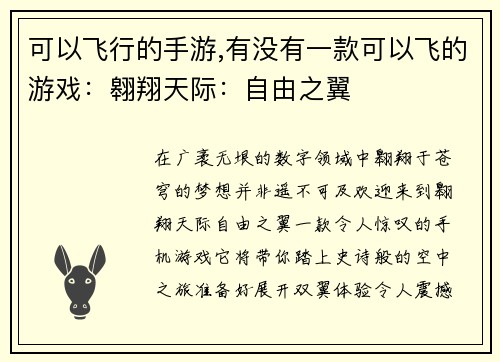 可以飞行的手游,有没有一款可以飞的游戏：翱翔天际：自由之翼

在广袤无垠的数字领域中翱翔于苍穹的梦想并非遥不可及欢迎来到翱翔天际自由之翼一款令人惊叹的手机游戏它将带你踏上史诗般的空中之旅准备好展开双翼体验令人震撼